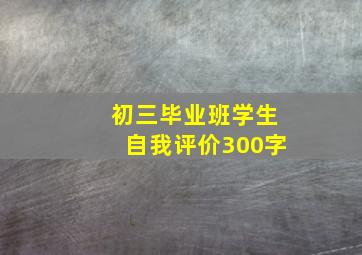 初三毕业班学生
自我评价300字